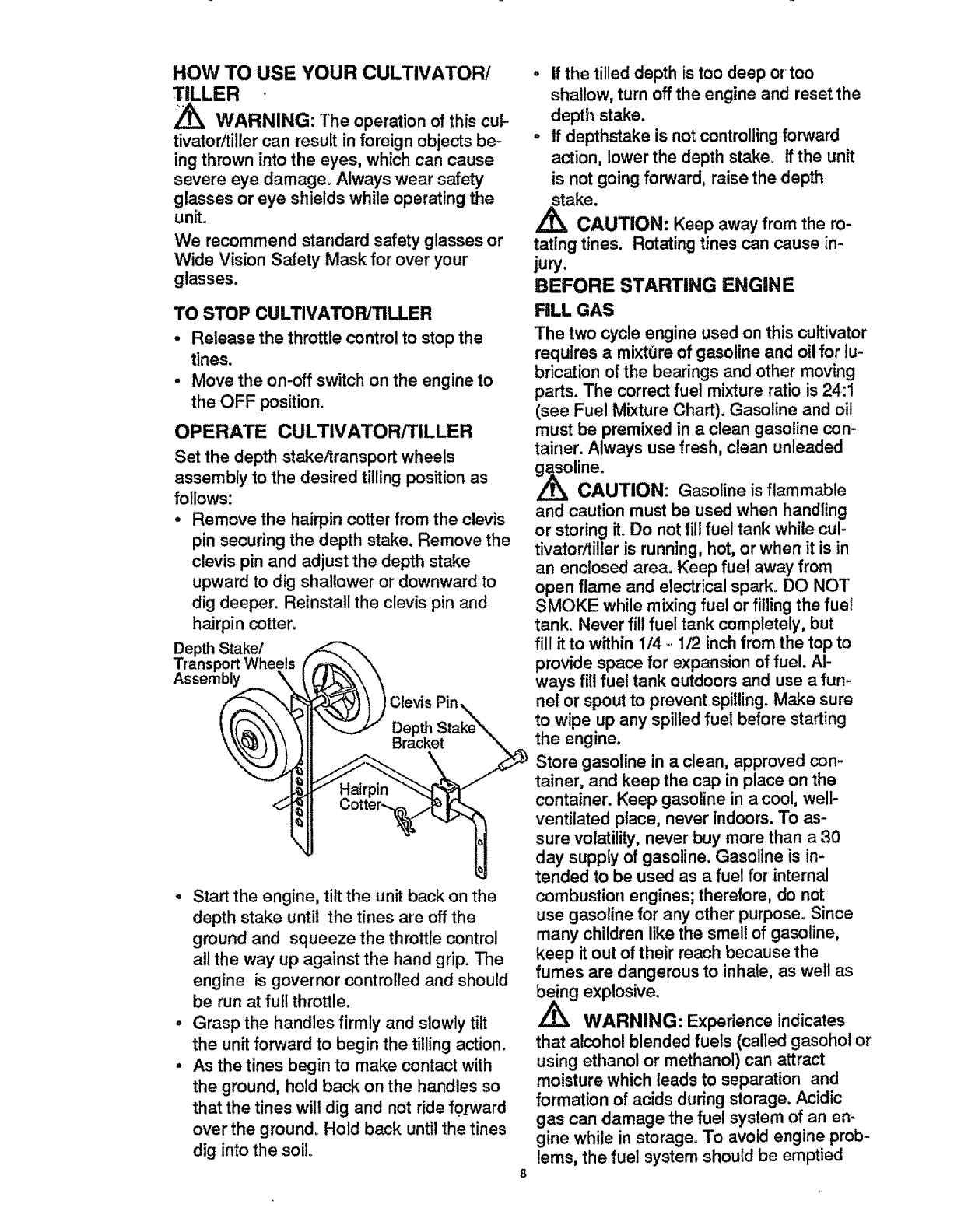 HOW TO USE YOUR CULTIVATOR/ TILLER

WARNING: The operation of this cultivator/tiller can result in foreign objects being thrown into the eyes, which can cause severe eye damage. Always wear safety glasses or eye shields while operating the unit.

We recommend standard safety glasses or Wide Vision Safety Mask for over your glasses.

TO STOP CULTIVATOR/TILLER

• Release the throttle control to stop the tines.
• Move the on-off switch on the engine to the OFF position.

OPERATE CULTIVATOR/TILLER

Set the depth stake/transport wheels assembly to the desired tilling position as follows:

• Remove the hairpin cotter from the clevis pin securing the depth stake. Remove the clevis pin and adjust the depth stake upward to dig shallower or downward to dig deeper. Reinstall the clevis pin and hairpin cotter.

Depth Stake/ Transport Wheels Assembly

Clevis Pin

Depth Stake Bracket

Hairpin Cotter

• Start the engine, tilt the unit back on the depth stake until the tines are off the ground and squeeze the throttle control all the way up against the hand grip. The engine is governor controlled and should be run at full throttle.
• Grasp the handles firmly and slowly tilt the unit forward to begin the tilling action.
• As the tines begin to make contact with the ground, hold back on the handles so that the tines will dig and not ride forward over the ground. Hold back until the tines dig into the soil.
• If the tilled depth is too deep or too shallow, turn off the engine and reset the depth stake.
• If depthstake is not controlling forward action, lower the depth stake. If the unit is not going forward, raise the depth stake.

CAUTION: Keep away from the rotating tines. Rotating tines can cause injury.

BEFORE STARTING ENGINE

FILL GAS

The two cycle engine used on this cultivator requires a mixture of gasoline and oil for lubrication of the bearings and other moving parts. The correct fuel mixture ratio is 24:1 (see Fuel Mixture Chart). Gasoline and oil must be premixed in a clean gasoline container. Always use fresh, clean unleaded gasoline.

CAUTION: Gasoline is flammable and caution must be used when handling or storing it. Do not fill fuel tank while cultivator/tiller is running, hot, or when it is in an enclosed area. Keep fuel away from open flame and electrical spark. DO NOT SMOKE while mixing fuel or filling the fuel tank. Never fill fuel tank completely, but fill it to within 1/4 - 1/2 inch from the top to provide space for expansion of fuel. Always fill fuel tank outdoors and use a funnel or spout to prevent spilling. Make sure to wipe up any spilled fuel before starting the engine.

Store gasoline in a clean, approved container, and keep the cap in place on the container. Keep gasoline in a cool, well-ventilated place, never indoors. To assure volatility, never buy more than a 30 day supply of gasoline. Gasoline is intended to be used as a fuel for internal combustion engines; therefore, do not use gasoline for any other purpose. Since many children like the smell of gasoline, keep it out of their reach because the fumes are dangerous to inhale, as well as being explosive.

WARNING: Experience indicates that alcohol blended fuels (called gasohol or using ethanol or methanol) can attract moisture which leads to separation and formation of acids during storage. Acidic gas can damage the fuel system of an engine while in storage. To avoid engine problems, the fuel system should be emptied

8